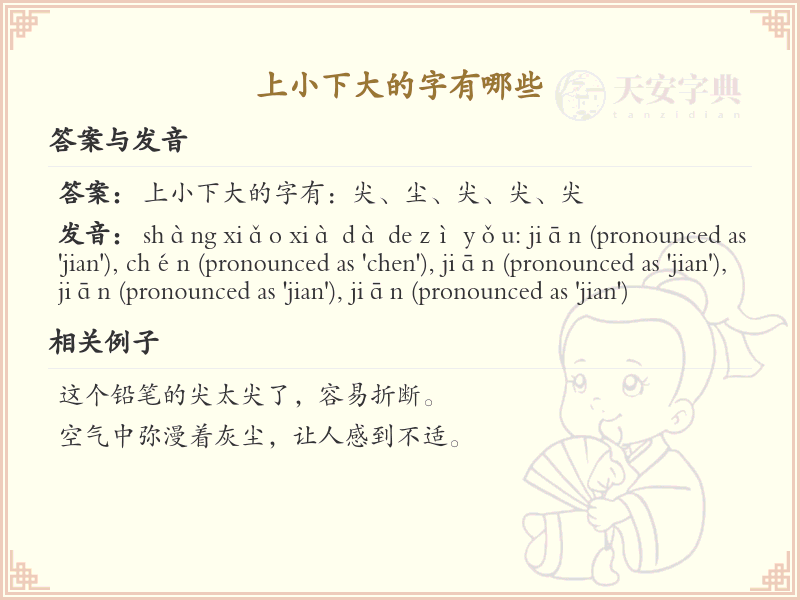 上小下大的字有哪些

天安字典
tanzidian

答案与发音

答案：上小下大的字有：尖、尘、尖、尖、尖

发音：sh à ng xi ǎ o xi à d à de z ì y ǒ u: ji ā n (pronounced as 'jian'), ch é n (pronounced as 'chen'), ji ā n (pronounced as 'jian'), ji ā n (pronounced as 'jian'), ji ā n (pronounced as 'jian')

相关例子

这个铅笔的尖太尖了，容易折断。

空气中弥漫着灰尘，让人感到不适。